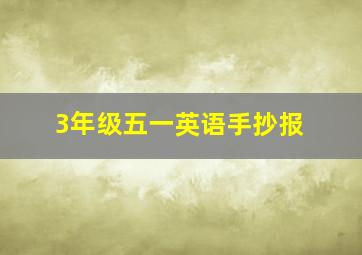 3年级五一英语手抄报